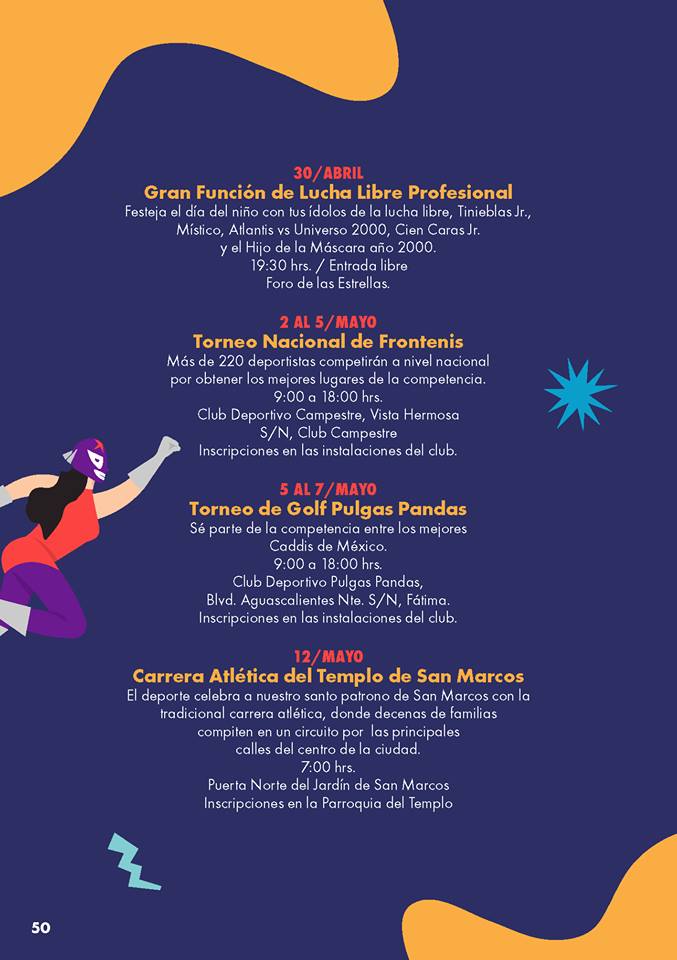 30/ABRIL
Gran Función de Lucha Libre Profesional
Festeja el día del niño con tus ídolos de la lucha libre, Tinieblas Jr., Místico, Atlantis vs Universo 2000, Cien Caras Jr. y el Hijo de la Máscara año 2000.
19:30 hrs. / Entrada libre
Foro de las Estrellas.

2 AL 5/MAYO
Torneo Nacional de Frontenis
Más de 220 deportistas competirán a nivel nacional por obtener los mejores lugares de la competencia.
9:00 a 18:00 hrs.
Club Deportivo Campestre, Vista Hermosa S/N, Club Campestre
Inscripciones en las instalaciones del club.

5 AL 7/MAYO
Torneo de Golf Pulgas Pandas
Sé parte de la competencia entre los mejores Caddis de México.
9:00 a 18:00 hrs.
Club Deportivo Pulgas Pandas,
Blvd. Aguascalientes Nte. S/N, Fátima.
Inscripciones en las instalaciones del club.

12/MAYO
Carrera Atlética del Templo de San Marcos
El deporte celebra a nuestro santo patrono de San Marcos con la tradicional carrera atlética, donde decenas de familias compiten en un circuito por las principales calles del centro de la ciudad.
7:00 hrs.
Puerta Norte del Jardín de San Marcos
Inscripciones en la Parroquia del Templo

50